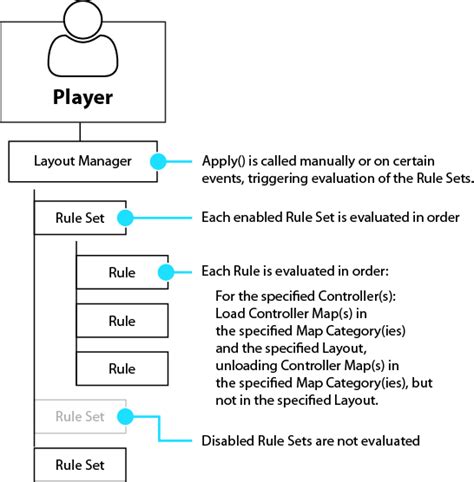 Player

Layout Manager

Apply() is called manually or on certain events, triggering evaluation of the Rule Sets.

Rule Set

Each enabled Rule Set is evaluated in order

Rule

Each Rule is evaluated in order:

For the specified Controller(s):
Load Controller Map(s) in the specified Map Category(ies) and the specified Layout, unloading Controller Map(s) in the specified Map Category(ies), but not in the specified Layout.

Rule

Rule

Rule Set

Disabled Rule Sets are not evaluated

Rule Set